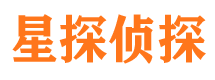 星探侦探